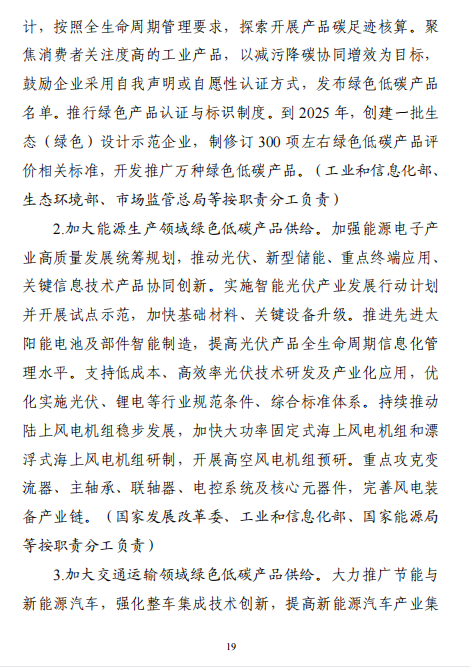 计，按照全生命周期管理要求，探索开展产品碳足迹核算。聚焦消费者关注度高的工业产品，以减污降碳协同增效为目标，鼓励企业采用自我声明或自愿性认证方式，发布绿色低碳产品名单。推行绿色产品认证与标识制度。到 2025 年，创建一批生态（绿色）设计示范企业，制修订 300 项左右绿色低碳产品评价相关标准，开发推广万种绿色低碳产品。（工业和信息化部、生态环境部、市场监管总局等按职责分工负责）

2.加大能源生产领域绿色低碳产品供给。加强能源电子产业高质量发展统筹规划，推动光伏、新型储能、重点终端应用、关键信息技术产品协同创新。实施智能光伏产业发展行动计划并开展试点示范，加快基础材料、关键设备升级。推进先进太阳能电池及部件智能制造，提高光伏产品全生命周期信息化管理水平。支持低成本、高效率光伏技术研发及产业化应用，优化实施光伏、锂电等行业规范条件、综合标准体系。持续推动陆上风电机组稳步发展，加快大功率固定式海上风电机组和漂浮式海上风电机组研制，开展高空风电机组预研。重点攻克变流器、主轴承、联轴器、电控系统及核心元器件，完善风电装备产业链。（国家发展改革委、工业和信息化部、国家能源局等按职责分工负责）

3.加大交通运输领域绿色低碳产品供给。大力推广节能与新能源汽车，强化整车集成技术创新，提高新能源汽车产业集

19